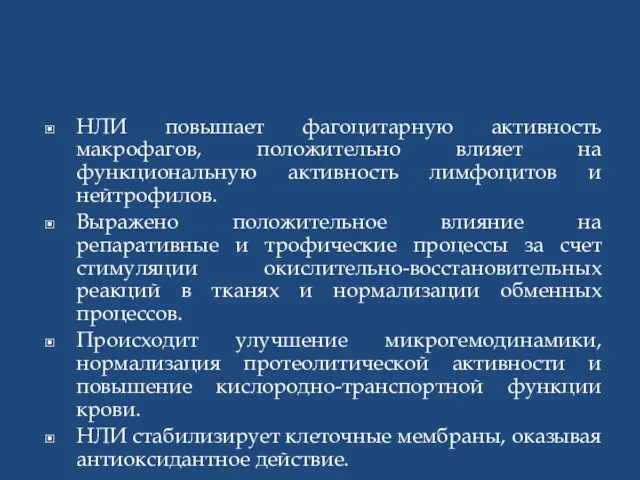 НЛИ повышает фагоцитарную активность макрофагов, положительно влияет на функциональную активность лимфоцитов и нейтрофилов.

Выражено положительное влияние на репаративные и трофические процессы за счет стимуляции окислительно-восстановительных реакций в тканях и нормализации обменных процессов.

Происходит улучшение микрогемодинамики, нормализация протеолитической активности и повышение кислородно-транспортной функции крови.

НЛИ стабилизирует клеточные мембраны, оказывая антиоксидантное действие.